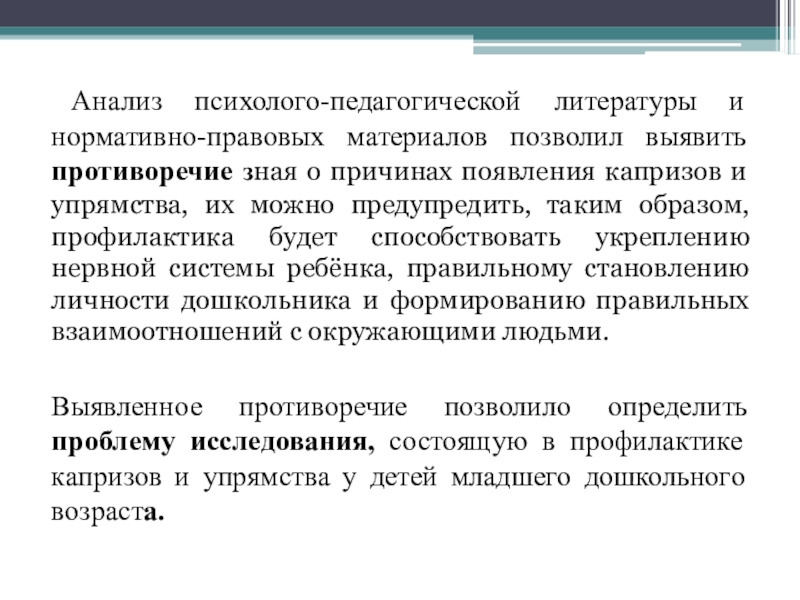 Анализ психолого-педагогической литературы и нормативно-правовых материалов позволил выявить противоречие зная о причинах появления капризов и упрямства, их можно предупредить, таким образом, профилактика будет способствовать укреплению нервной системы ребёнка, правильному становлению личности дошкольника и формированию правильных взаимоотношений с окружающими людьми.

Выявленное противоречие позволило определить проблему исследования, состоящую в профилактике капризов и упрямства у детей младшего дошкольного возраста.